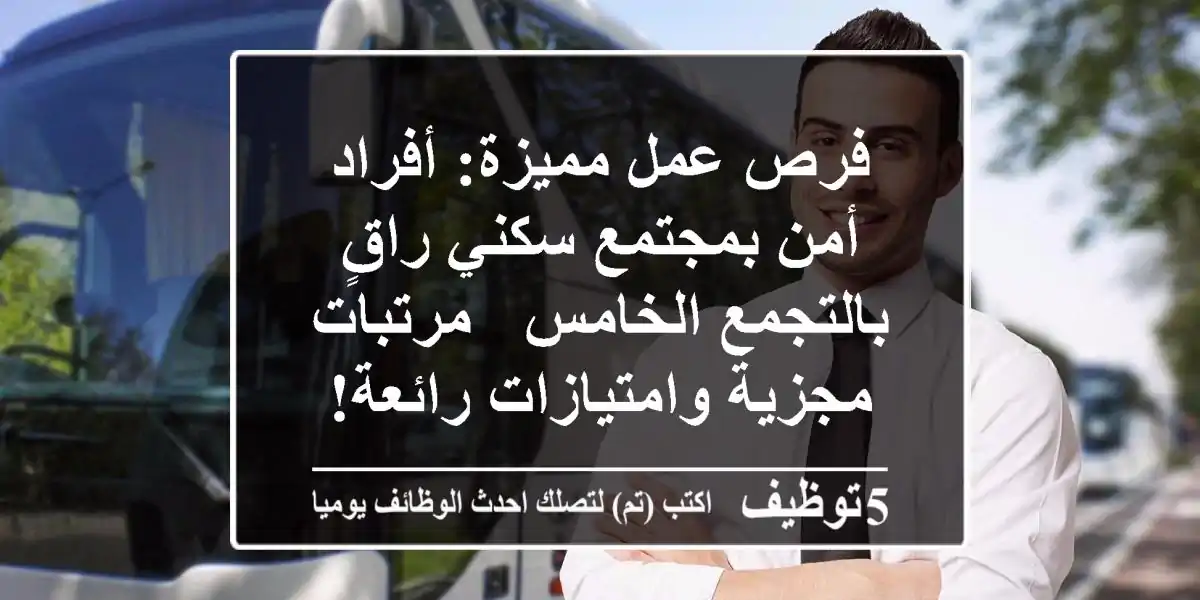 فرص عمل مميزة: أفراد أمن بمجتمع سكني راقٍ بالتجمع الخامس  مرتبات مجزية وامتيازات رائعة!

5توظيف  اكتب (تم) لتصلك احدث الوظائف يوميا